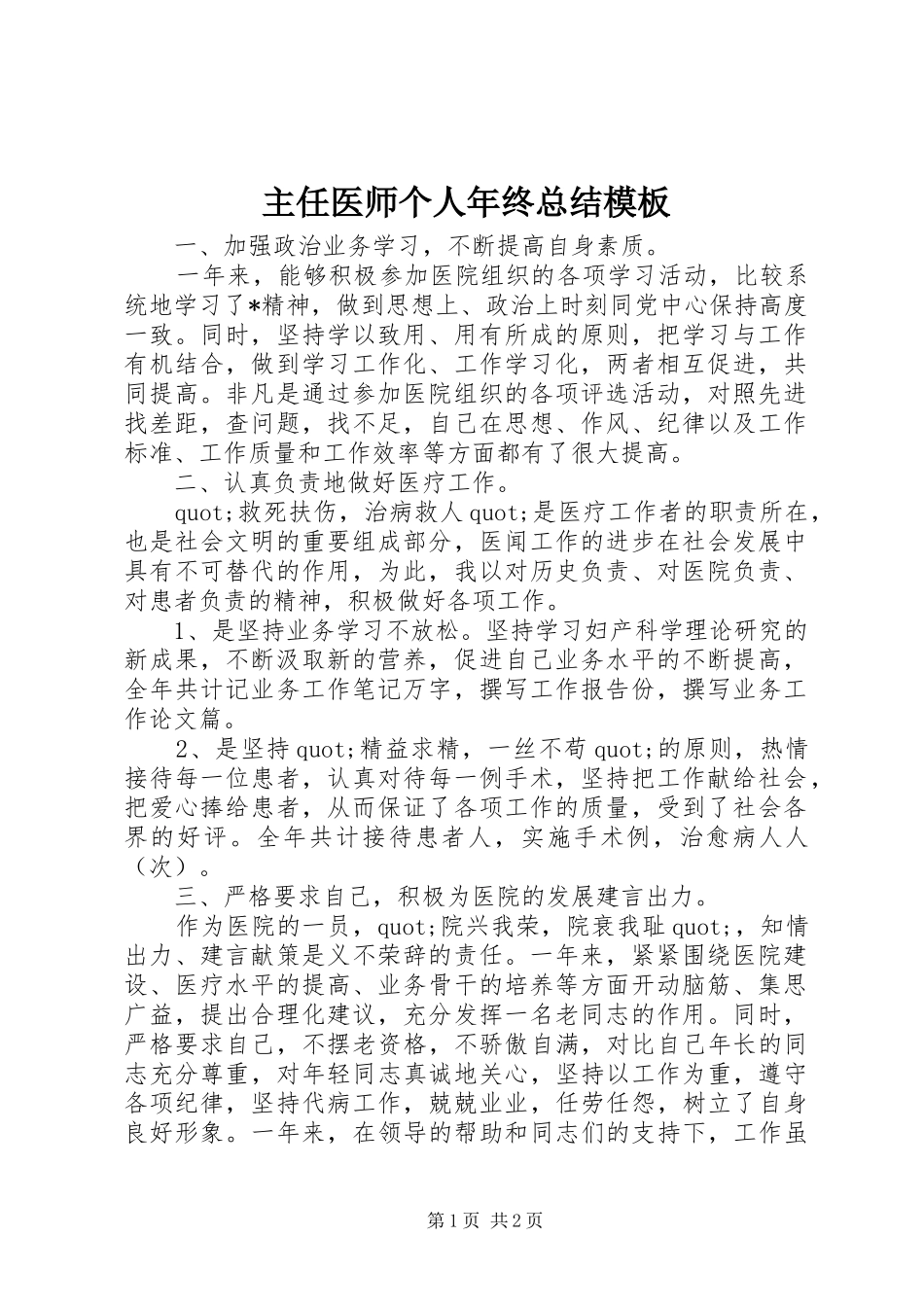 主任医师个人年终总结模板

一、加强政治业务学习，不断提高自身素质。

一年来，能够积极参加医院组织的各项学习活动，比较系统地学习了*精神，做到思想上、政治上时刻同党中心保持高度一致。同时，坚持学以致用、用有所成的原则，把学习与工作有机结合，做到学习工作化、工作学习化，两者相互促进，共同提高。非凡是通过参加医院组织的各项评选活动，对照先进找差距，查问题，找不足，自己在思想、作风、纪律以及工作标准、工作质量和工作效率等方面都有了很大提高。

二、认真负责地做好医疗工作。

quot;救死扶伤，治病救人quot;是医疗工作者的职责所在，也是社会文明的重要组成部分，医闻工作的进步在社会发展中具有不可替代的作用，为此，我以对历史负责、对医院负责、对患者负责的精神，积极做好各项工作。

1、是坚持业务学习不放松。坚持学习妇产科学理论研究的新成果，不断汲取新的营养，促进自己业务水平的不断提高，全年共计记业务工作笔记万字，撰写工作报告份，撰写业务工作论文篇。

2、是坚持quot;精益求精，一丝不苟quot;的原则，热情接待每一位患者，认真对待每一例手术，坚持把工作献给社会，把爱心捧给患者，从而保证了各项工作的质量，受到了社会各界的好评。全年共计接待患者人，实施手术例，治愈病人人（次）。

三、严格要求自己，积极为医院的发展建言出力。

作为医院的一员，quot;院兴我荣，院衰我耻quot;，知情出力、建言献策是义不荣辞的责任。一年来，紧紧围绕医院建设、医疗水平的提高、业务骨干的培养等方面开动脑筋、集思广益，提出合理化建议，充分发挥一名老同志的作用。同时，严格要求自己，不摆老资格，不骄傲自满，对比自己年长的同志充分尊重，对年轻同志真诚地关心，坚持以工作为重，遵守各项纪律，坚持代病工作，兢兢业业，任劳任怨，树立了自身良好形象。一年来，在领导的帮助和同志们的支持下，工作虽

第1页 共2页